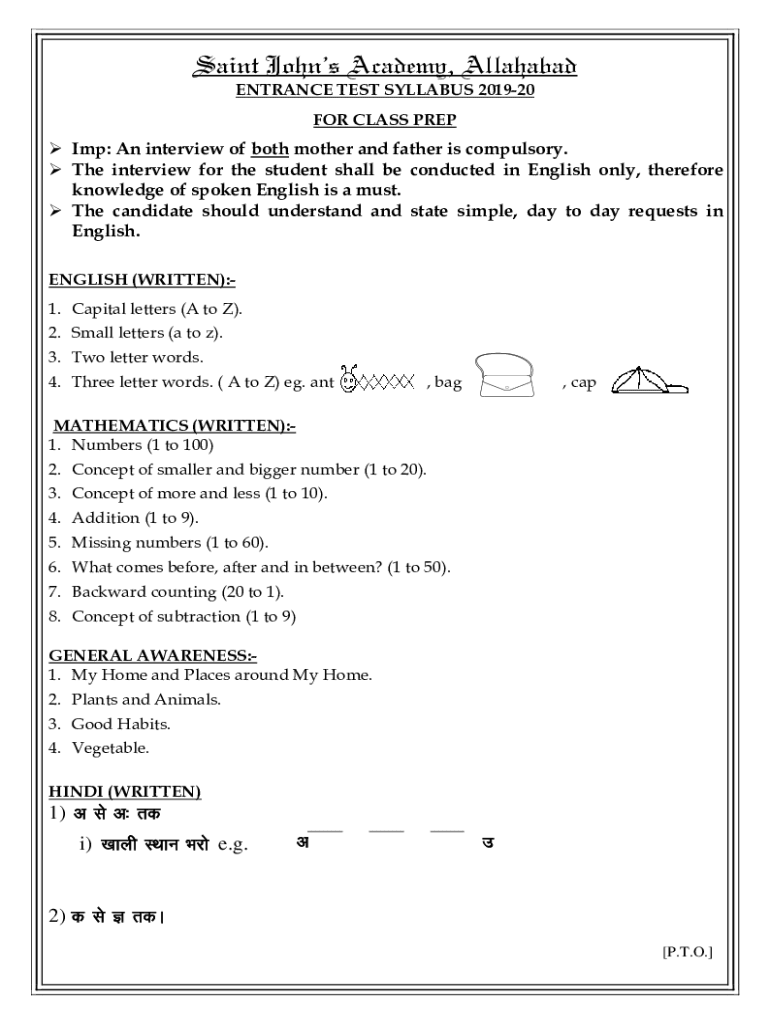 Saint John's Academy, Allahabad
ENTRANCE TEST SYLLABUS 2019-20

FOR CLASS PREP

➢ Imp: An interview of both mother and father is compulsory.
➢ The interview for the student shall be conducted in English only, therefore knowledge of spoken English is a must.
➢ The candidate should understand and state simple, day to day requests in English.

ENGLISH (WRITTEN):-

1. Capital letters (A to Z).
2. Small letters (a to z).
3. Two letter words.
4. Three letter words. ( A to Z) eg. ant , bag , cap

MATHEMATICS (WRITTEN):-
1. Numbers (1 to 100)
2. Concept of smaller and bigger number (1 to 20).
3. Concept of more and less (1 to 10).
4. Addition (1 to 9).
5. Missing numbers (1 to 60).
6. What comes before, after and in between? (1 to 50).
7. Backward counting (20 to 1).
8. Concept of subtraction (1 to 9)

GENERAL AWARENESS:-
1. My Home and Places around My Home.
2. Plants and Animals.
3. Good Habits.
4. Vegetable.

HINDI (WRITTEN)
1) अ से अः तक
i) खाली स्थान भरो e.g. अ ____ ____ ____ उ

2) क से ज्ञ तक।

[P.T.O.]